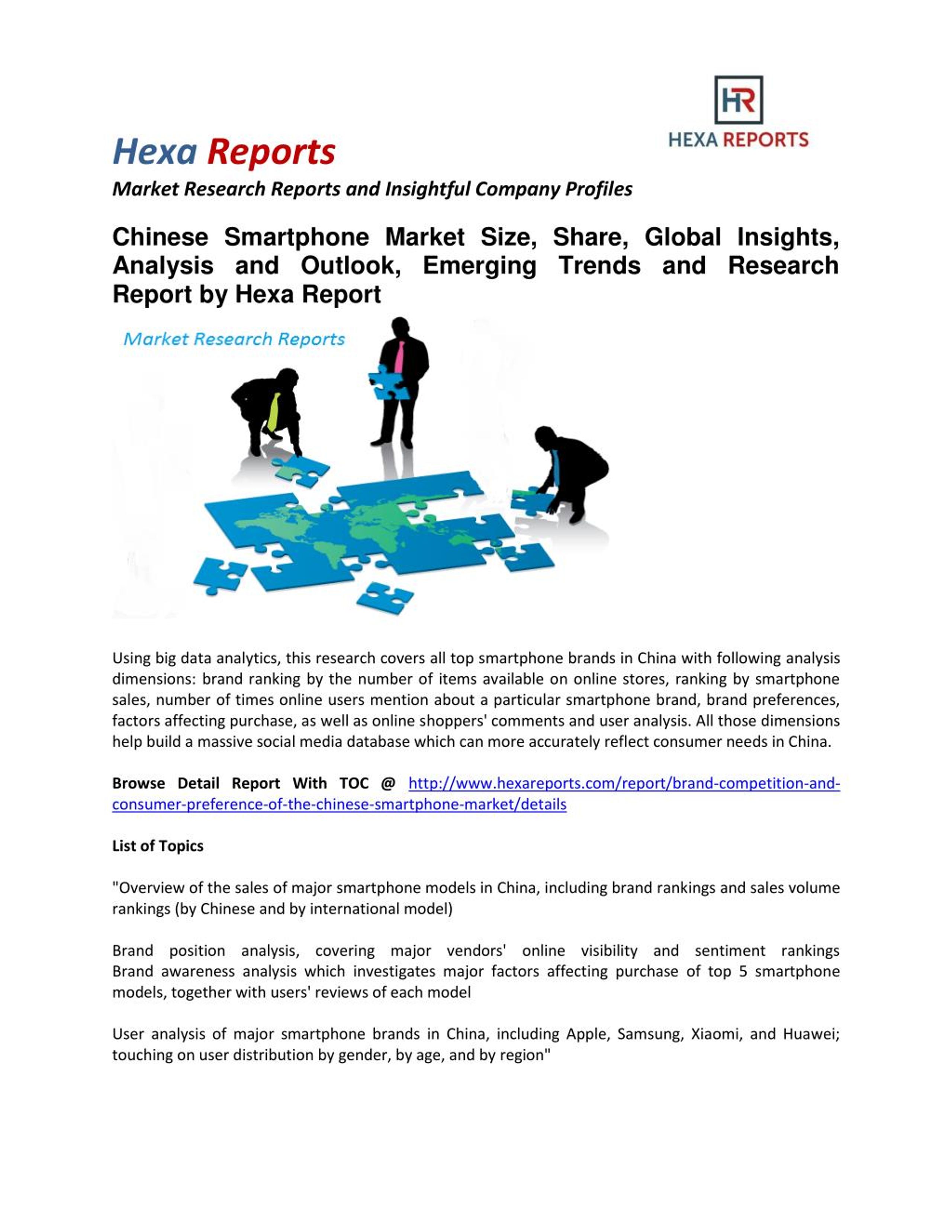 HR
HEXA REPORTS

Hexa Reports
Market Research Reports and Insightful Company Profiles

Chinese Smartphone Market Size, Share, Global Insights, Analysis and Outlook, Emerging Trends and Research Report by Hexa Report

Market Research Reports

Using big data analytics, this research covers all top smartphone brands in China with following analysis dimensions: brand ranking by the number of items available on online stores, ranking by smartphone sales, number of times online users mention about a particular smartphone brand, brand preferences, factors affecting purchase, as well as online shoppers' comments and user analysis. All those dimensions help build a massive social media database which can more accurately reflect consumer needs in China.

Browse Detail Report With TOC @ http://www.hexareports.com/report/brand-competition-and-consumer-preference-of-the-chinese-smartphone-market/details

List of Topics

"Overview of the sales of major smartphone models in China, including brand rankings and sales volume rankings (by Chinese and by international model)

Brand position analysis, covering major vendors' online visibility and sentiment rankings Brand awareness analysis which investigates major factors affecting purchase of top 5 smartphone models, together with users' reviews of each model

User analysis of major smartphone brands in China, including Apple, Samsung, Xiaomi, and Huawei; touching on user distribution by gender, by age, and by region"